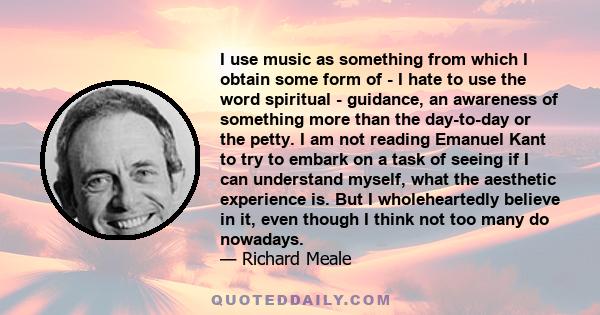 I use music as something from which I obtain some form of - I hate to use the word spiritual - guidance, an awareness of something more than the day-to-day or the petty. I am not reading Emanuel Kant to try to embark on a task of seeing if I can understand myself, what the aesthetic experience is. But I wholeheartedly believe in it, even though I think not too many do nowadays.
— Richard Meale

QUOTEDDAILY.COM